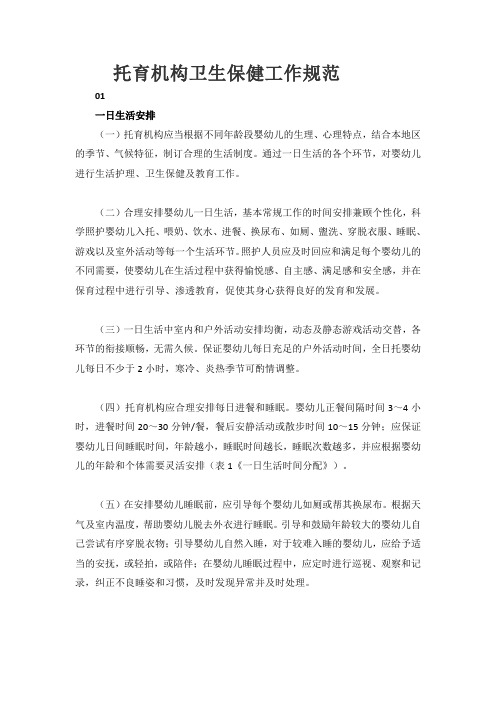 托育机构卫生保健工作规范

01

一日生活安排

（一）托育机构应当根据不同年龄段婴幼儿的生理、心理特点，结合本地区的季节、气候特征，制订合理的生活制度。通过一日生活的各个环节，对婴幼儿进行生活护理、卫生保健及教育工作。

（二）合理安排婴幼儿一日生活，基本常规工作的时间安排兼顾个性化，科学照护婴幼儿入托、喂奶、饮水、进餐、换尿布、如厕、盥洗、穿脱衣服、睡眠、游戏以及室外活动等每一个生活环节。照护人员应及时回应和满足每个婴幼儿的不同需要，使婴幼儿在生活过程中获得愉悦感、自主感、满足感和安全感，并在保育过程中进行引导、渗透教育，促使其身心获得良好的发育和发展。

（三）一日生活中室内和户外活动安排均衡，动态及静态游戏活动交替，各环节的衔接顺畅，无需久候。保证婴幼儿每日充足的户外活动时间，全日托婴幼儿每日不少于 2 小时，寒冷、炎热季节可酌情调整。

（四）托育机构应合理安排每日进餐和睡眠。婴幼儿正餐间隔时间 3～4 小时，进餐时间 20～30 分钟/餐，餐后安静活动或散步时间 10～15 分钟；应保证婴幼儿日间睡眠时间，年龄越小，睡眠时间越长，睡眠次数越多，并应根据婴幼儿的年龄和个体需要灵活安排（表 1《一日生活时间分配》）。

（五）在安排婴幼儿睡眠前，应引导每个婴幼儿如厕或帮其换尿布。根据天气及室内温度，帮助婴幼儿脱去外衣进行睡眠。引导和鼓励年龄较大的婴幼儿自己尝试有序穿脱衣物；引导婴幼儿自然入睡，对于较难入睡的婴幼儿，应给予适当的安抚，或轻拍，或陪伴；在婴幼儿睡眠过程中，应定时进行巡视、观察和记录，纠正不良睡姿和习惯，及时发现异常并及时处理。